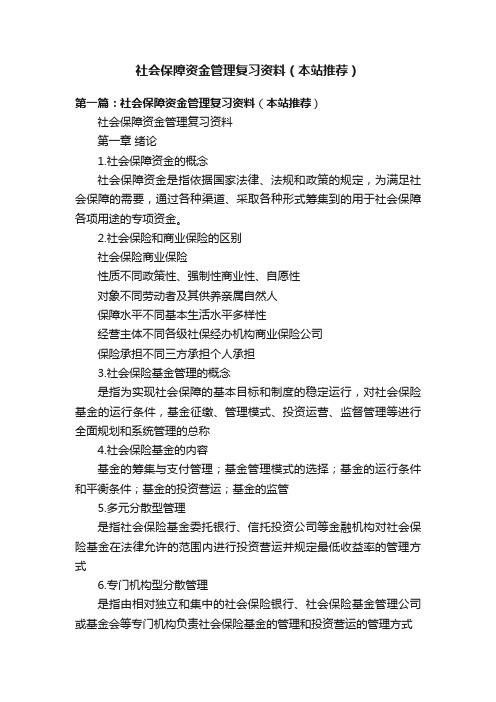 社会保障资金管理复习资料（本站推荐）

第一篇：社会保障资金管理复习资料（本站推荐）

社会保障资金管理复习资料

第一章 绪论

1.社会保障资金的概念

社会保障资金是指依据国家法律、法规和政策的规定，为满足社会保障的需要，通过各种渠道、采取各种形式筹集到的用于社会保障各项用途的专项资金。

2.社会保险和商业保险的区别

社会保险商业保险

性质不同政策性、强制性商业性、自愿性

对象不同劳动者及其供养亲属自然人

保障水平不同基本生活水平多样性

经营主体不同各级社保经办机构商业保险公司

保险承担不同三方承担个人承担

3.社会保险基金管理的概念

是指为实现社会保障的基本目标和制度的稳定运行，对社会保险基金的运行条件，基金征缴、管理模式、投资运营、监督管理等进行全面规划和系统管理的总称

4.社会保险基金的内容

基金的筹集与支付管理；基金管理模式的选择；基金的运行条件和平衡条件；基金的投资营运；基金的监管

5.多元分散型管理

是指社会保险基金委托银行、信托投资公司等金融机构对社会保险基金在法律允许的范围内进行投资营运并规定最低收益率的管理方式

6.专门机构型分散管理

是指由相对独立和集中的社会保险银行、社会保险基金管理公司或基金会等专门机构负责社会保险基金的管理和投资营运的管理方式